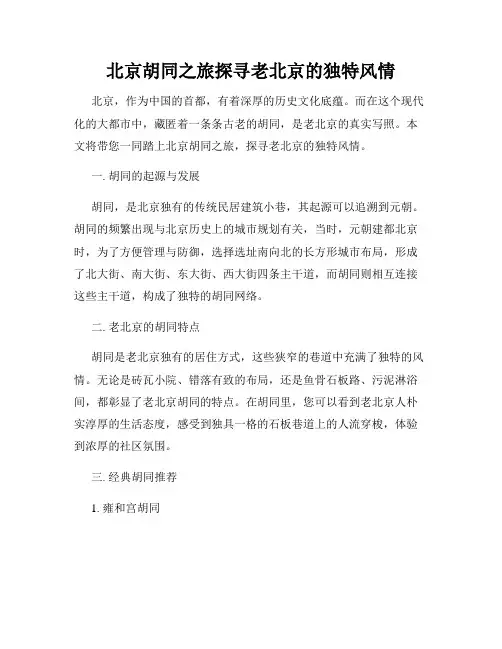 北京胡同之旅探寻老北京的独特风情

北京，作为中国的首都，有着深厚的历史文化底蕴。而在这个现代化的大都市中，藏匿着一条条古老的胡同，是老北京的真实写照。本文将带您一同踏上北京胡同之旅，探寻老北京的独特风情。

一. 胡同的起源与发展

胡同，是北京独有的传统民居建筑小巷，其起源可以追溯到元朝。胡同的频繁出现与北京历史上的城市规划有关，当时，元朝建都北京时，为了方便管理与防御，选择选址南向北的长方形城市布局，形成了北大街、南大街、东大街、西大街四条主干道，而胡同则相互连接这些主干道，构成了独特的胡同网络。

二. 老北京的胡同特点

胡同是老北京独有的居住方式，这些狭窄的巷道中充满了独特的风情。无论是砖瓦小院、错落有致的布局，还是鱼骨石板路、污泥淋浴间，都彰显了老北京胡同的特点。在胡同里，您可以看到老北京人朴实淳厚的生活态度，感受到独具一格的石板巷道上的人流穿梭，体验到浓厚的社区氛围。

三. 经典胡同推荐

1. 雍和宫胡同